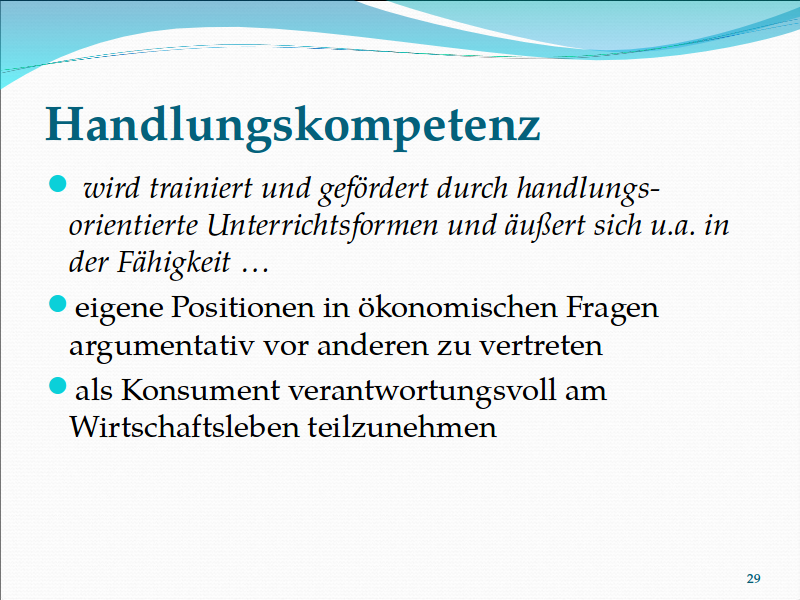 Handlungskompetenz

• wird trainiert und gefördert durch handlungsorientierte Unterrichtsformen und äußert sich u.a. in der Fähigkeit …

• eigene Positionen in ökonomischen Fragen argumentativ vor anderen zu vertreten

• als Konsument verantwortungsvoll am Wirtschaftsleben teilzunehmen

29